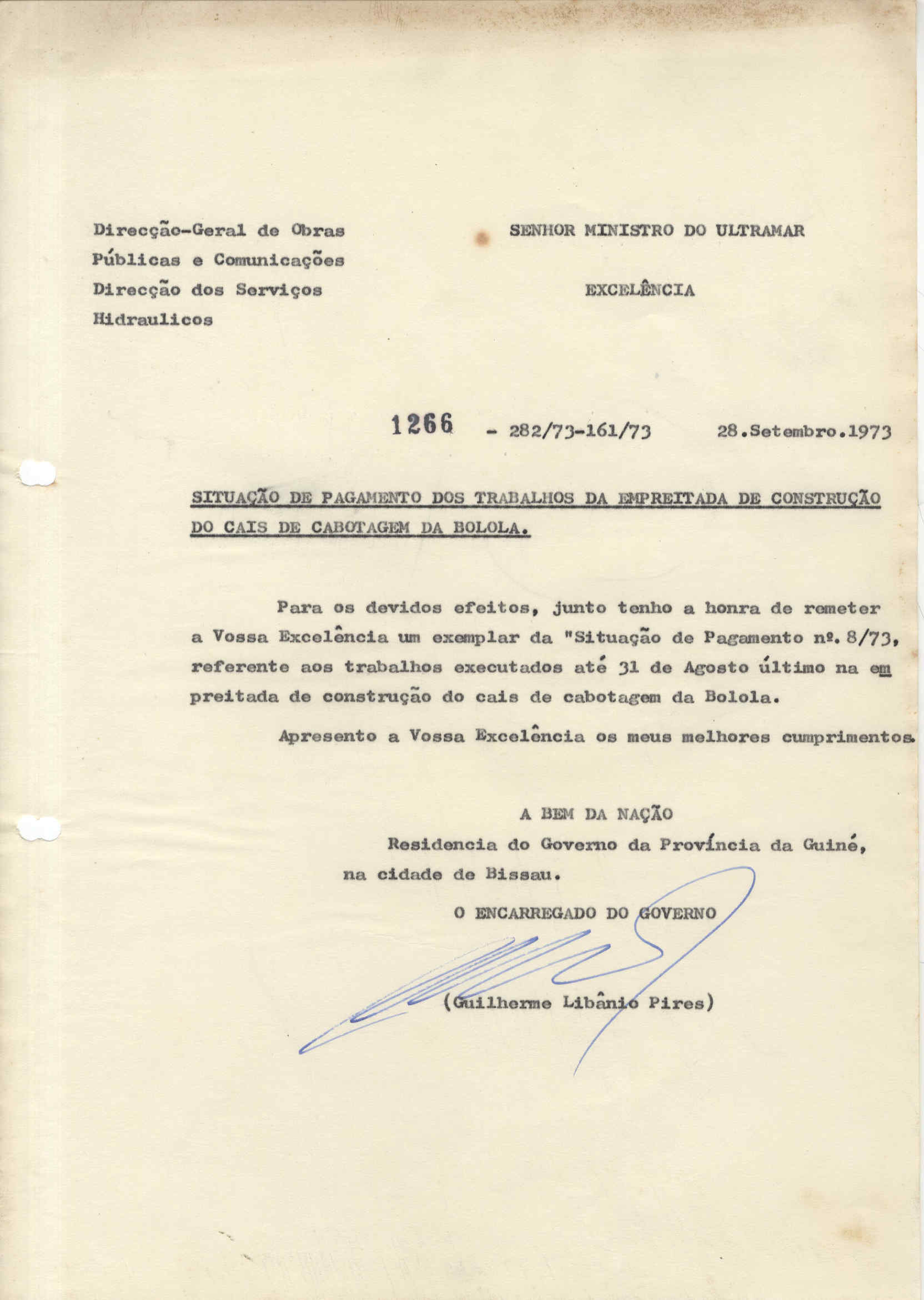 Direcção-Geral de Obras Públicas e Comunicações
Direcção dos Serviços Hidraulicos

SENHOR MINISTRO DO ULTRAMAR

EXCELÊNCIA

1266 - 282/73-161/73 28.Setembro.1973

SITUAÇÃO DE PAGAMENTO DOS TRABALHOS DA EMPREITADA DE CONSTRUÇÃO DO CAIS DE CABOTAGEM DA BOLOLA.

Para os devidos efeitos, junto tenho a honra de remeter a Vossa Excelência um exemplar da "Situação de Pagamento nº. 8/73, referente aos trabalhos executados até 31 de Agosto último na empreitada de construção do cais de cabotagem da Bolola.

Apresento a Vossa Excelência os meus melhores cumprimentos.

A BEM DA NAÇÃO
Residencia do Governo da Província da Guiné, na cidade de Bissau.

O ENCARREGADO DO GOVERNO

(Guilherme Libânio Pires)